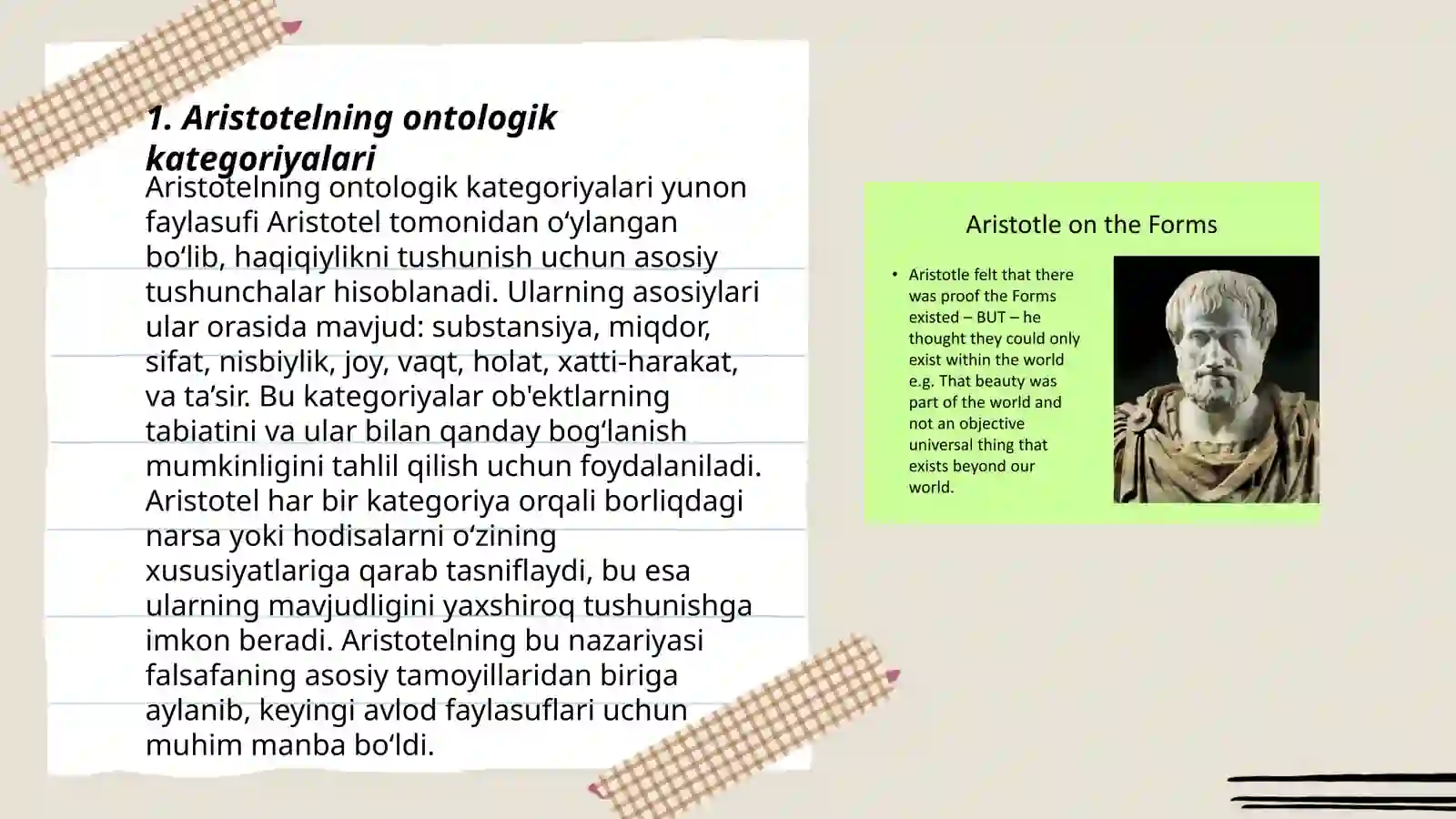 1. Aristotelning ontologik kategoriyalari

Aristotelning ontologik kategoriyalari yunon faylasufi Aristotel tomonidan o‘ylangan bo‘lib, haqiqiylikni tushunish uchun asosiy tushunchalar hisoblanadi. Ularning asosiylari ular orasida mavjud: substansiya, miqdor, sifat, nisbiylik, joy, vaqt, holat, xatti-harakat, va ta’sir. Bu kategoriyalar ob'ektlarning tabiatini va ular bilan qanday bog‘lanish mumkinligini tahlil qilish uchun foydalaniladi. Aristotel har bir kategoriya orqali borliqdagi narsa yoki hodisalarni o‘zining xususiyatlariga qarab tasniflaydi, bu esa ularning mavjudligini yaxshiroq tushunishga imkon beradi. Aristotelning bu nazariyasi falsafaning asosiy tamoyillaridan biriga aylanib, keyingi avlod faylasuflari uchun muhim manba bo‘ldi.

Aristotle on the Forms

• Aristotle felt that there was proof the Forms existed – BUT – he thought they could only exist within the world e.g. That beauty was part of the world and not an objective universal thing that exists beyond our world.